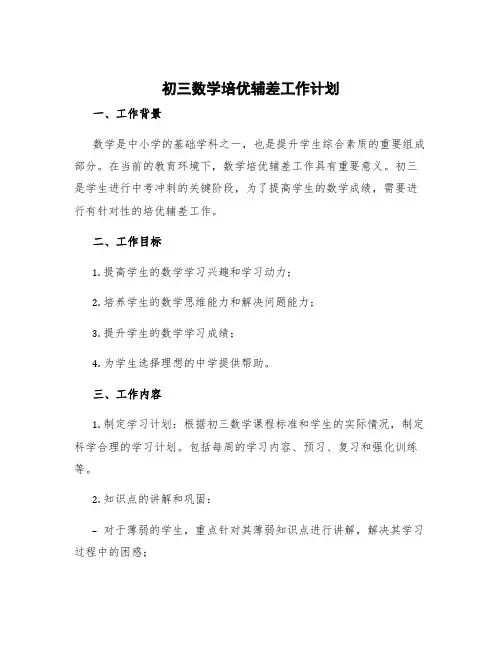 初三数学培优辅差工作计划

一、工作背景

数学是中小学的基础学科之一，也是提升学生综合素质的重要组成部分。在当前的教育环境下，数学培优辅差工作具有重要意义。初三是学生进行中考冲刺的关键阶段，为了提高学生的数学成绩，需要进行有针对性的培优辅差工作。

二、工作目标

1. 提高学生的数学学习兴趣和学习动力；

2. 培养学生的数学思维能力和解决问题能力；

3. 提升学生的数学学习成绩；

4. 为学生选择理想的中学提供帮助。

三、工作内容

1. 制定学习计划：根据初三数学课程标准和学生的实际情况，制定科学合理的学习计划。包括每周的学习内容、预习、复习和强化训练等。

2. 知识点的讲解和巩固：

- 对于薄弱的学生，重点针对其薄弱知识点进行讲解，解决其学习过程中的困惑；